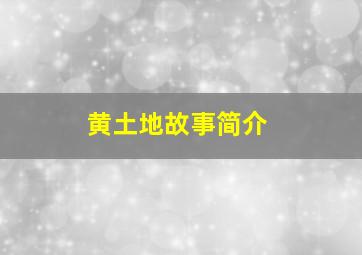 黄土地故事简介